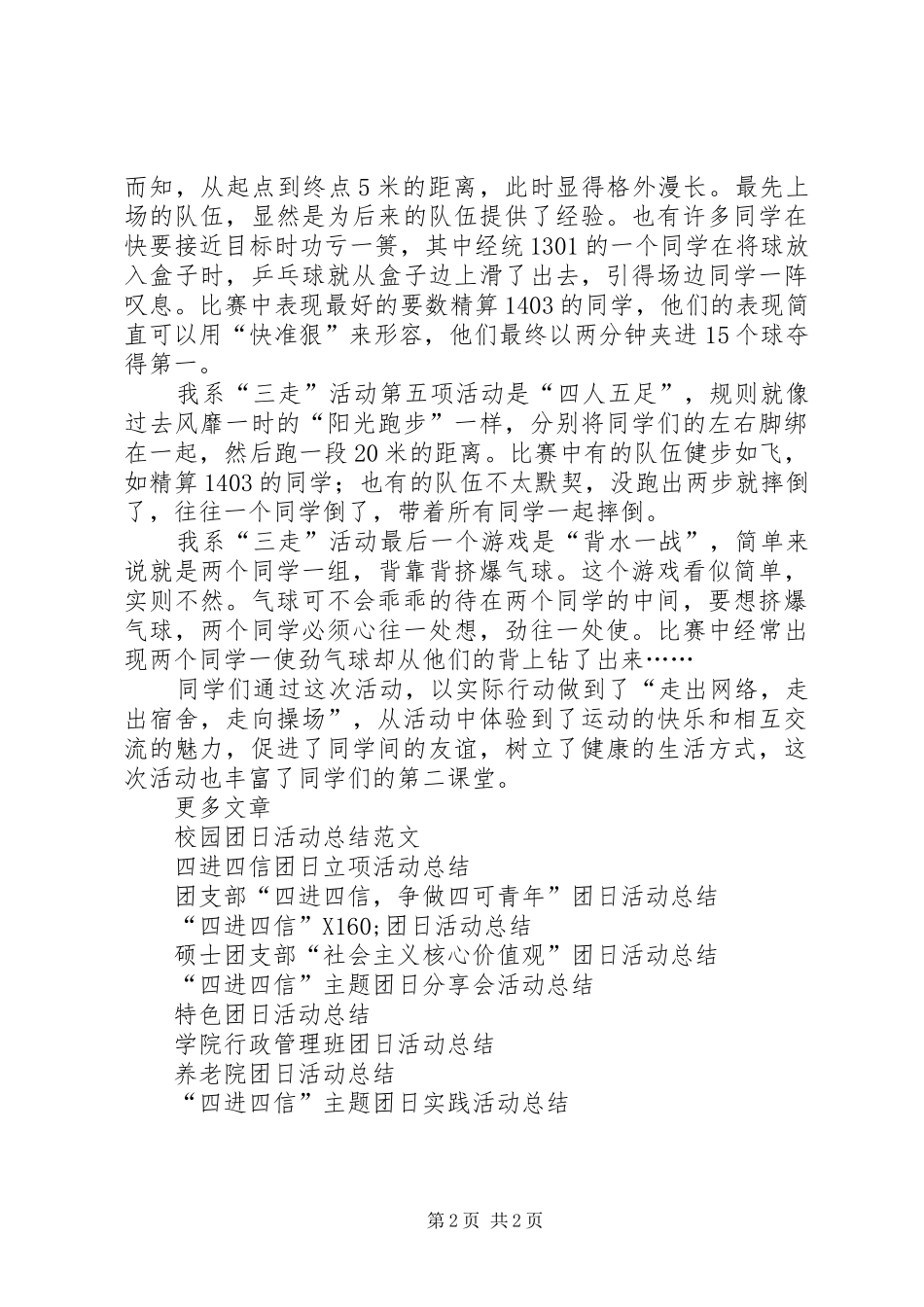 而知，从起点到终点5米的距离，此时显得格外漫长。最先上场的队伍，显然是为后来的队伍提供了经验。也有许多同学在快要接近目标时功亏一篑，其中经统1301的一个同学在将球放入盒子时，乒乓球就从盒子边上滑了出去，引得场边同学一阵叹息。比赛中表现最好的要数精算1403的同学，他们的表现简直可以用“快准狠”来形容，他们最终以两分钟夹进15个球夺得第一。

我系“三走”活动第五项活动是“四人五足”，规则就像过去风靡一时的“阳光跑步”一样，分别将同学们的左右脚绑在一起，然后跑一段20米的距离。比赛中有的队伍健步如飞，如精算1403的同学；也有的队伍不太默契，没跑出两步就摔倒了，往往一个同学倒了，带着所有同学一起摔倒。

我系“三走”活动最后一个游戏是“背水一战”，简单来说就是两个同学一组，背靠背挤爆气球。这个游戏看似简单，实则不然。气球可不会乖乖的待在两个同学的中间，要想挤爆气球，两个同学必须心往一处想，劲往一处使。比赛中经常出现两个同学一使劲气球却从他们的背上钻了出来……

同学们通过这次活动，以实际行动做到了“走出网络，走出宿舍，走向操场”，从活动中体验到了运动的快乐和相互交流的魅力，促进了同学间的友谊，树立了健康的生活方式，这次活动也丰富了同学们的第二课堂。

更多文章
校园团日活动总结范文
四进四信团日立项活动总结
团支部“四进四信，争做四可青年”团日活动总结
“四进四信”X160;团日活动总结
硕士团支部“社会主义核心价值观”团日活动总结
“四进四信”主题团日分享会活动总结
特色团日活动总结
学院行政管理班团日活动总结
养老院团日活动总结
“四进四信”主题团日实践活动总结

第2页 共2页